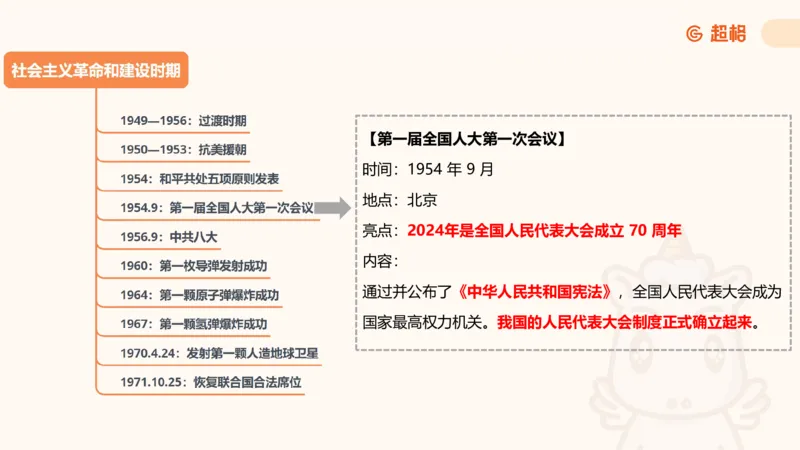 超格

社会主义革命和建设时期

1949—1956：过渡时期

1950—1953：抗美援朝

1954：和平共处五项原则发表

1954.9：第一届全国人大第一次会议

1956.9：中共八大

1960：第一枚导弹发射成功

1964：第一颗原子弹爆炸成功

1967：第一颗氢弹爆炸成功

1970.4.24：发射第一颗人造地球卫星

1971.10.25：恢复联合国合法席位

【第一届全国人大第一次会议】

时间：1954 年 9 月

地点：北京

亮点：2024年是全国人民代表大会成立 70 周年

内容：

通过并公布了《中华人民共和国宪法》，全国人民代表大会成为国家最高权力机关。我国的人民代表大会制度正式确立起来。